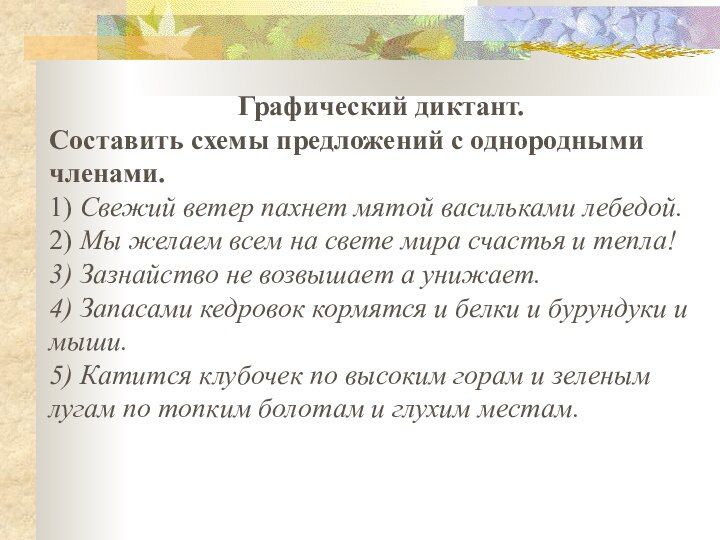 Графический диктант.
Составить схемы предложений с однородными членами.

1) Свежий ветер пахнет мятой васильками лебедой.
2) Мы желаем всем на свете мира счастья и тепла!
3) Зазнайство не возвышает а унижает.
4) Запасами кедровок кормятся и белки и бурундуки и мыши.
5) Катится клубочек по высоким горам и зеленым лугам по топким болотам и глухим местам.